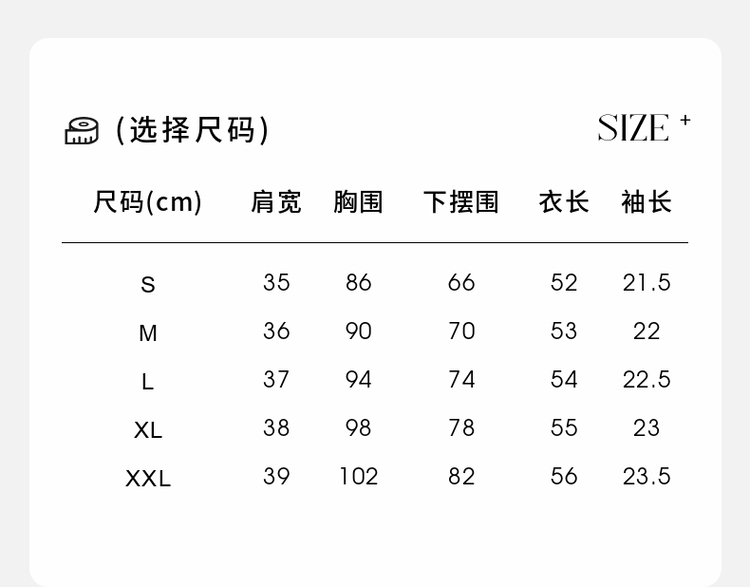 (选择尺码)

SIZE +

| 尺码(cm) | 肩宽 | 胸围 | 下摆围 | 衣长 | 袖长 |
|---|---|---|---|---|---|
| S | 35 | 86 | 66 | 52 | 21.5 |
| M | 36 | 90 | 70 | 53 | 22 |
| L | 37 | 94 | 74 | 54 | 22.5 |
| XL | 38 | 98 | 78 | 55 | 23 |
| XXL | 39 | 102 | 82 | 56 | 23.5 |